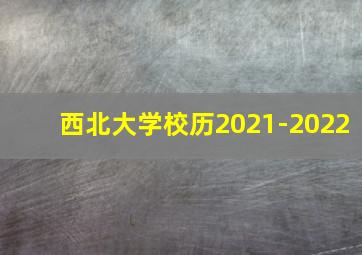 西北大学校历2021-2022